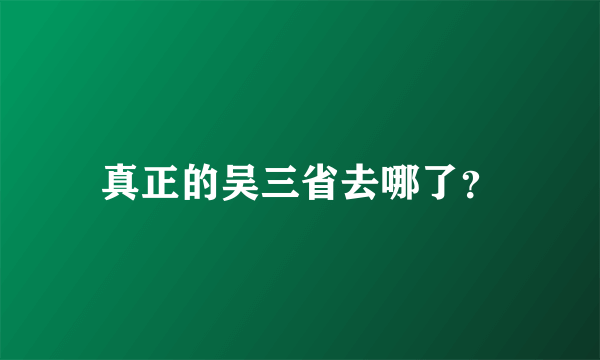 真正的吴三省去哪了?